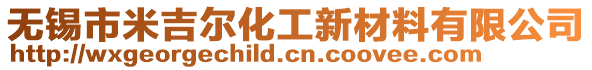 无锡市米吉尔化工新材料有限公司
http://wxgeorgechild.cn.coovee.com